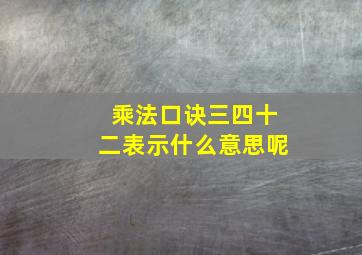 乘法口诀三四十二表示什么意思呢